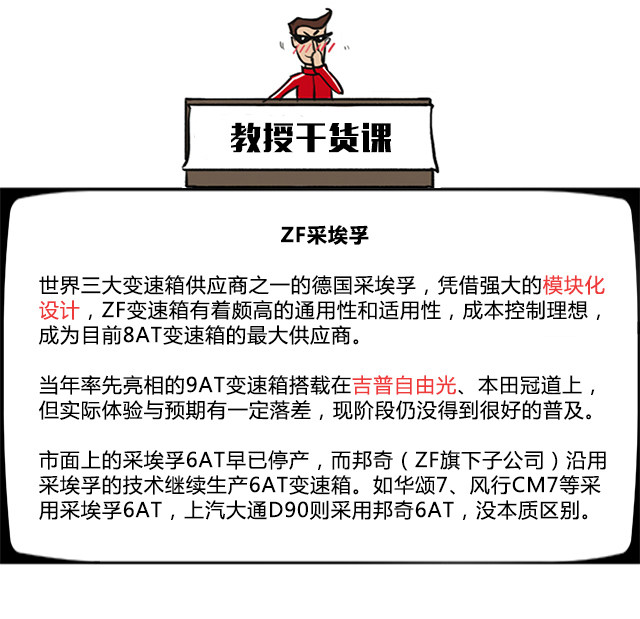 教授干货课

ZF采埃孚

世界三大变速箱供应商之一的德国采埃孚，凭借强大的模块化设计，ZF变速箱有着颇高的通用性和适用性，成本控制理想，成为目前8AT变速箱的最大供应商。

当年率先亮相的9AT变速箱搭载在吉普自由光、本田冠道上，但实际体验与预期有一定落差，现阶段仍没得到很好的普及。

市面上的采埃孚6AT早已停产，而邦奇（ZF旗下子公司）沿用采埃孚的技术继续生产6AT变速箱。如华颂7、风行CM7等采用采埃孚6AT，上汽大通D90则采用邦奇6AT，没本质区别。